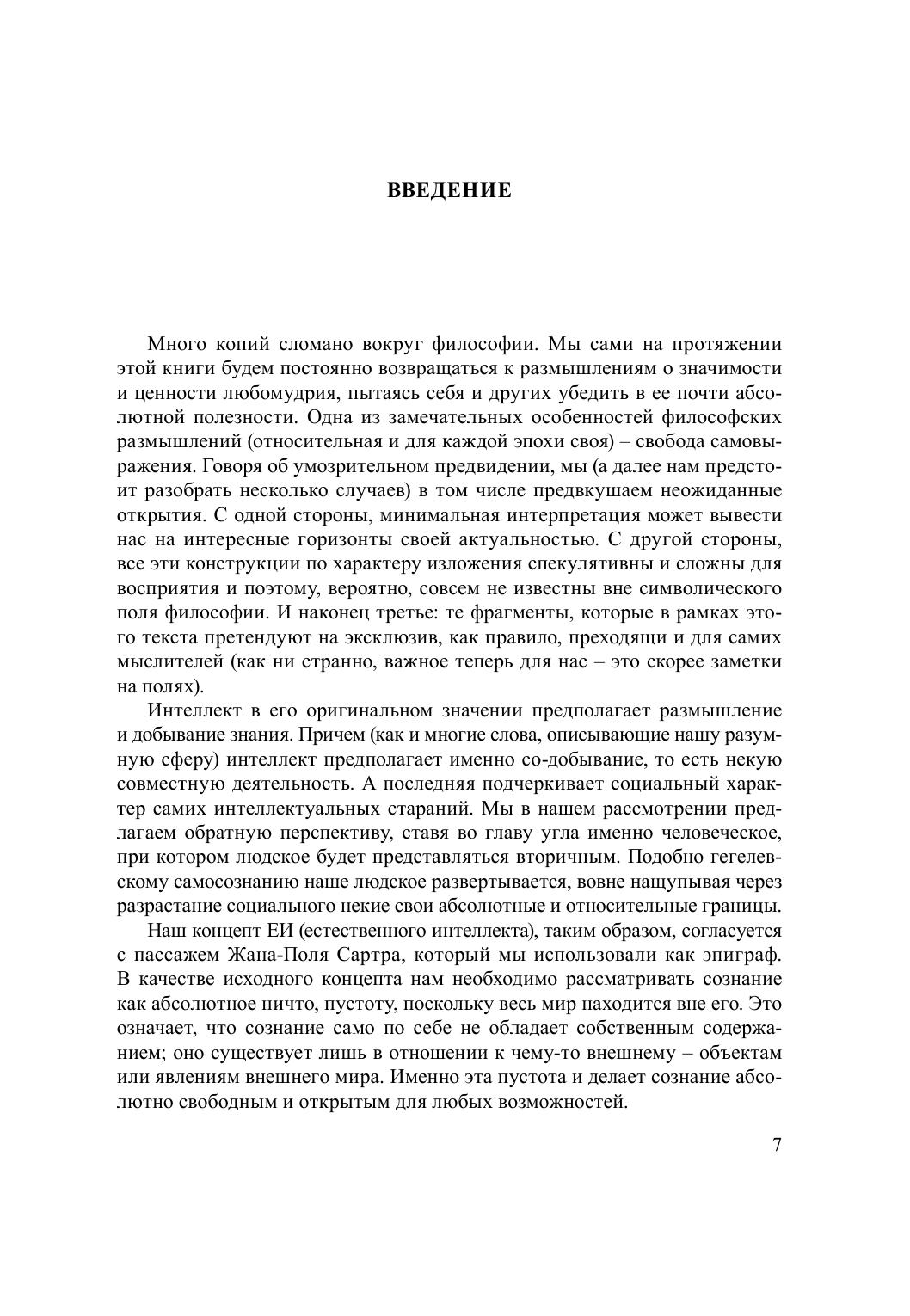 ВВЕДЕНИЕ

Много копий сломано вокруг философии. Мы сами на протяжении этой книги будем постоянно возвращаться к размышлениям о значимости и ценности любомудрия, пытаясь себя и других убедить в ее почти абсолютной полезности. Одна из замечательных особенностей философских размышлений (относительная и для каждой эпохи своя) – свобода самовыражения. Говоря об умозрительном предвидении, мы (а далее нам предстоит разобрать несколько случаев) в том числе предвкушаем неожиданные открытия. С одной стороны, минимальная интерпретация может вывести нас на интересные горизонты своей актуальностью. С другой стороны, все эти конструкции по характеру изложения спекулятивны и сложны для восприятия и поэтому, вероятно, совсем не известны вне символического поля философии. И наконец третье: те фрагменты, которые в рамках этого текста претендуют на эксклюзив, как правило, преходящи и для самих мыслителей (как ни странно, важное теперь для нас – это скорее заметки на полях).

Интеллект в его оригинальном значении предполагает размышление и добывание знания. Причем (как и многие слова, описывающие нашу разумную сферу) интеллект предполагает именно со-добывание, то есть некую совместную деятельность. А последняя подчеркивает социальный характер самих интеллектуальных стараний. Мы в нашем рассмотрении предлагаем обратную перспективу, ставя во главу угла именно человеческое, при котором людское будет представляться вторичным. Подобно гегелевскому самосознанию наше людское развертывается, вовне нащупывая через разрастание социального некие свои абсолютные и относительные границы.

Наш концепт ЕИ (естественного интеллекта), таким образом, согласуется с пассажем Жана-Поля Сартра, который мы использовали как эпиграф. В качестве исходного концепта нам необходимо рассматривать сознание как абсолютное ничто, пустоту, поскольку весь мир находится вне его. Это означает, что сознание само по себе не обладает собственным содержанием; оно существует лишь в отношении к чему-то внешнему – объектам или явлениям внешнего мира. Именно эта пустота и делает сознание абсолютно свободным и открытым для любых возможностей.

7